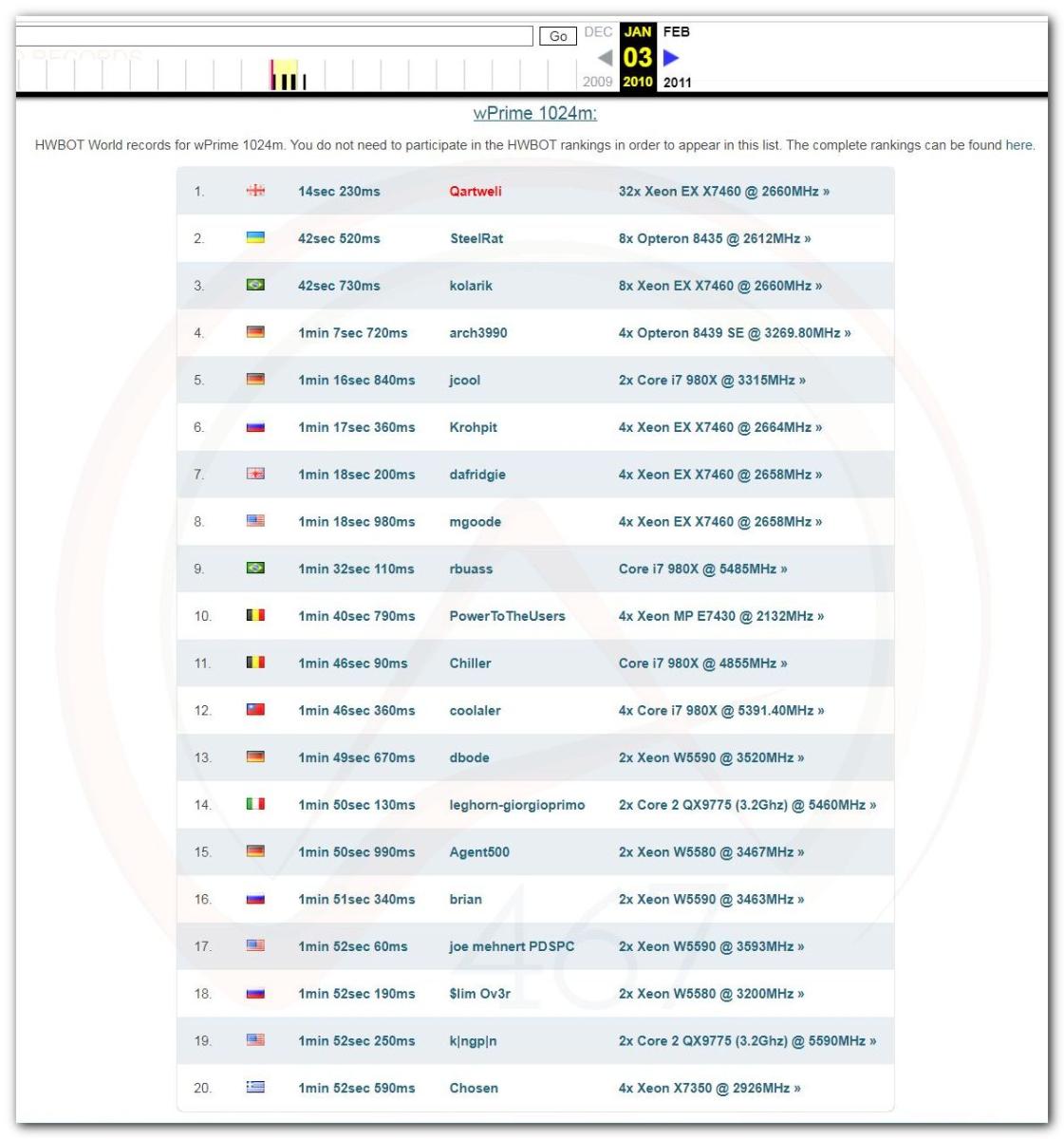 Go DEC JAN FEB
03
2009 2010 2011

wPrime 1024m:

HWBOT World records for wPrime 1024m. You do not need to participate in the HWBOT rankings in order to appear in this list. The complete rankings can be found here.

| 1. | 14sec 230ms | Qartweli | 32x Xeon EX X7460 @ 2660MHz » |
|---|---|---|---|
| 2. | 42sec 520ms | SteelRat | 8x Opteron 8435 @ 2612MHz » |
| 3. | 42sec 730ms | kolarik | 8x Xeon EX X7460 @ 2660MHz » |
| 4. | 1min 7sec 720ms | arch3990 | 4x Opteron 8439 SE @ 3269.80MHz » |
| 5. | 1min 16sec 840ms | jcool | 2x Core i7 980X @ 3315MHz » |
| 6. | 1min 17sec 360ms | Krohpit | 4x Xeon EX X7460 @ 2664MHz » |
| 7. | 1min 18sec 200ms | dafridgie | 4x Xeon EX X7460 @ 2658MHz » |
| 8. | 1min 18sec 980ms | mgoode | 4x Xeon EX X7460 @ 2658MHz » |
| 9. | 1min 32sec 110ms | rbuass | Core i7 980X @ 5485MHz » |
| 10. | 1min 40sec 790ms | PowerToTheUsers | 4x Xeon MP E7430 @ 2132MHz » |
| 11. | 1min 46sec 90ms | Chiller | Core i7 980X @ 4855MHz » |
| 12. | 1min 46sec 360ms | coolaler | 4x Core i7 980X @ 5391.40MHz » |
| 13. | 1min 49sec 670ms | dbode | 2x Xeon W5590 @ 3520MHz » |
| 14. | 1min 50sec 130ms | leghorn-giorgioprimo | 2x Core 2 QX9775 (3.2Ghz) @ 5460MHz » |
| 15. | 1min 50sec 990ms | Agent500 | 2x Xeon W5580 @ 3467MHz » |
| 16. | 1min 51sec 340ms | brian | 2x Xeon W5590 @ 3463MHz » |
| 17. | 1min 52sec 60ms | joe mehnert PDSPC | 2x Xeon W5590 @ 3593MHz » |
| 18. | 1min 52sec 190ms | $lim Ov3r | 2x Xeon W5580 @ 3200MHz » |
| 19. | 1min 52sec 250ms | k\|ngp\|n | 2x Core 2 QX9775 (3.2Ghz) @ 5590MHz » |
| 20. | 1min 52sec 590ms | Chosen | 4x Xeon X7350 @ 2926MHz » |